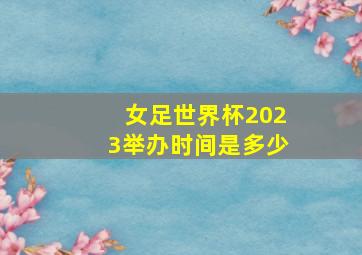 女足世界杯2023举办时间是多少